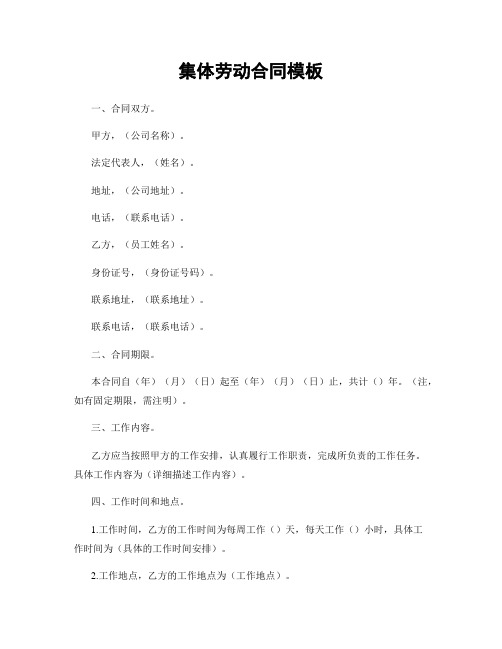 集体劳动合同模板

一、合同双方。

甲方，（公司名称）。

法定代表人，（姓名）。

地址，（公司地址）。

电话，（联系电话）。

乙方，（员工姓名）。

身份证号，（身份证号码）。

联系地址，（联系地址）。

联系电话，（联系电话）。

二、合同期限。

本合同自（年）（月）（日）起至（年）（月）（日）止，共计（）年。（注，如有固定期限，需注明）。

三、工作内容。

乙方应当按照甲方的工作安排，认真履行工作职责，完成所负责的工作任务。具体工作内容为（详细描述工作内容）。

四、工作时间和地点。

1.工作时间，乙方的工作时间为每周工作（）天，每天工作（）小时，具体工作时间为（具体的工作时间安排）。

2.工作地点，乙方的工作地点为（工作地点）。